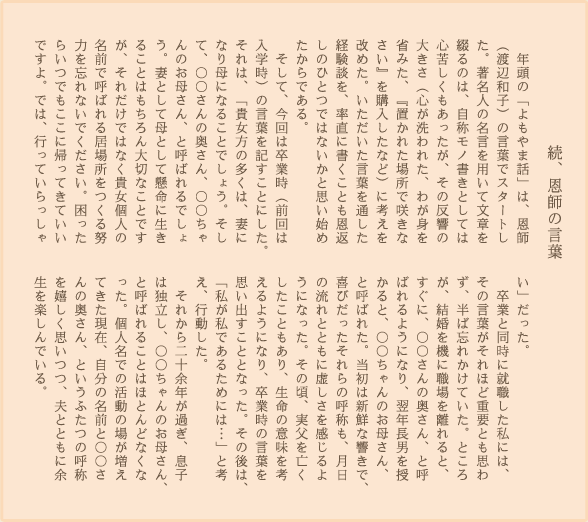 続、恩師の言葉

年頭の「よもやま話」は、恩師（渡辺和子）の言葉でスタートした。著名人の名言を用いて文章を綴るのは、自称モノ書きとしては心苦しくもあったが、その反響の大きさ（心が洗われた、わが身を省みた、『置かれた場所で咲きなさい』を購入したなど）に考えを改めた。いただいた言葉を通した経験談を、率直に書くことも恩返しのひとつではないかと思い始めたからである。

そして、今回は卒業時（前回は入学時）の言葉を記すことにした。それは、「貴女方の多くは、妻になり母になることでしょう。そして、○○さんの奥さん、○○ちゃんのお母さん、と呼ばれるでしょう。妻として母として懸命に生きることはもちろん大切なことですが、それだけではなく貴女個人の名前で呼ばれる居場所をつくる努力を忘れないでください。困ったらいつでもここに帰ってきていいですよ。では、行っていらっしゃい」だった。

卒業と同時に就職した私には、その言葉がそれほど重要とも思わず、半ば忘れかけていた。ところが、結婚を機に職場を離れると、すぐに、○○さんの奥さん、と呼ばれるようになり、翌年長男を授かると、○○ちゃんのお母さん、と呼ばれた。当初は新鮮な響きで、喜びだったそれらの呼称も、月日の流れとともに虚しさを感じるようになった。その頃、実父を亡くしたこともあり、生命の意味を考えるようになり、卒業時の言葉を思い出すこととなった。その後は、「私が私であるためには…」と考え、行動した。

それから二十余年が過ぎ、息子は独立し、○○ちゃんのお母さん、と呼ばれることはほとんどなくなった。個人名での活動の場が増えてきた現在、自分の名前と○○さんの奥さん、というふたつの呼称を嬉しく思いつつ、夫とともに余生を楽しんでいる。